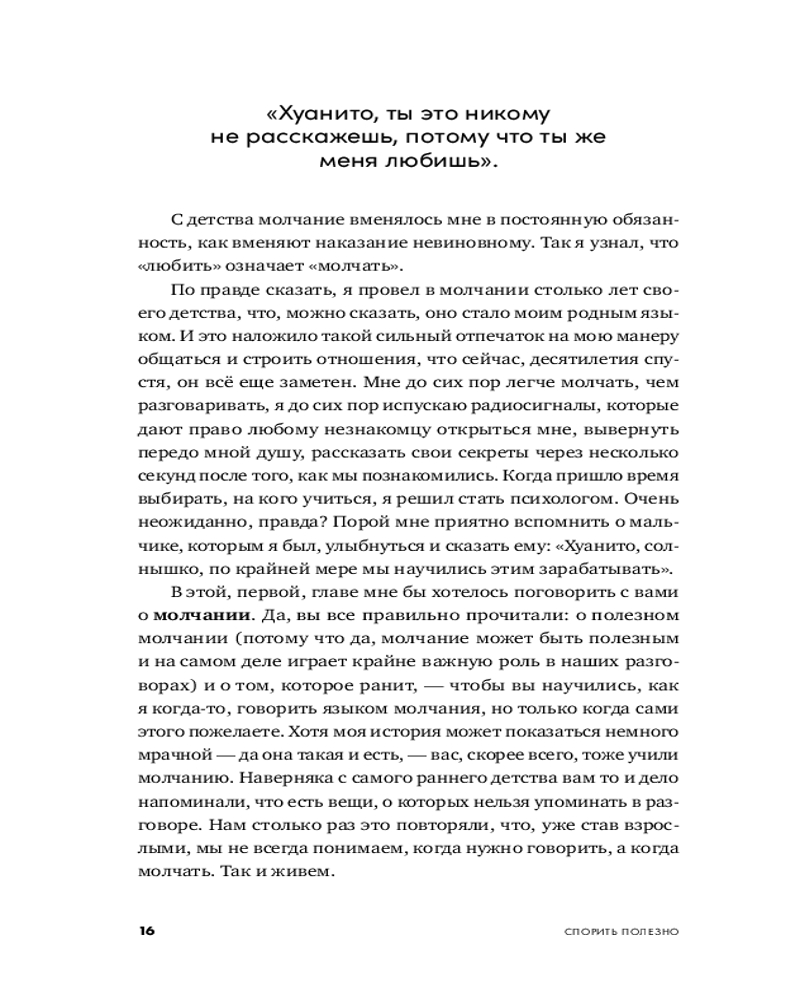 «Хуанито, ты это никому не расскажешь, потому что ты же меня любишь».

С детства молчание вменялось мне в постоянную обязанность, как вменяют наказание невиновному. Так я узнал, что «любить» означает «молчать».

По правде сказать, я провел в молчании столько лет своего детства, что, можно сказать, оно стало моим родным языком. И это наложило такой сильный отпечаток на мою манеру общаться и строить отношения, что сейчас, десятилетия спустя, он всё еще заметен. Мне до сих пор легче молчать, чем разговаривать, я до сих пор испускаю радиосигналы, которые дают право любому незнакомцу открыться мне, вывернуть передо мной душу, рассказать свои секреты через несколько секунд после того, как мы познакомились. Когда пришло время выбирать, на кого учиться, я решил стать психологом. Очень неожиданно, правда? Порой мне приятно вспомнить о мальчике, которым я был, улыбнуться и сказать ему: «Хуанито, солнышко, по крайней мере мы научились этим зарабатывать».

В этой, первой, главе мне бы хотелось поговорить с вами о **молчании**. Да, вы все правильно прочитали: о полезном молчании (потому что да, молчание может быть полезным и на самом деле играет крайне важную роль в наших разговорах) и о том, которое ранит, — чтобы вы научились, как я когда-то, говорить языком молчания, но только когда сами этого пожелаете. Хотя моя история может показаться немного мрачной — да она такая и есть, — вас, скорее всего, тоже учили молчанию. Наверняка с самого раннего детства вам то и дело напоминали, что есть вещи, о которых нельзя упоминать в разговоре. Нам столько раз это повторяли, что, уже став взрослыми, мы не всегда понимаем, когда нужно говорить, а когда молчать. Так и живем.

16 СПОРИТЬ ПОЛЕЗНО